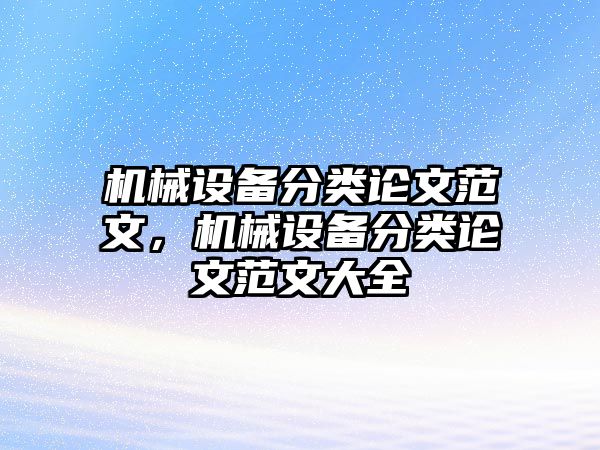 机械设备分类论文范文，机械设备分类论文范文大全